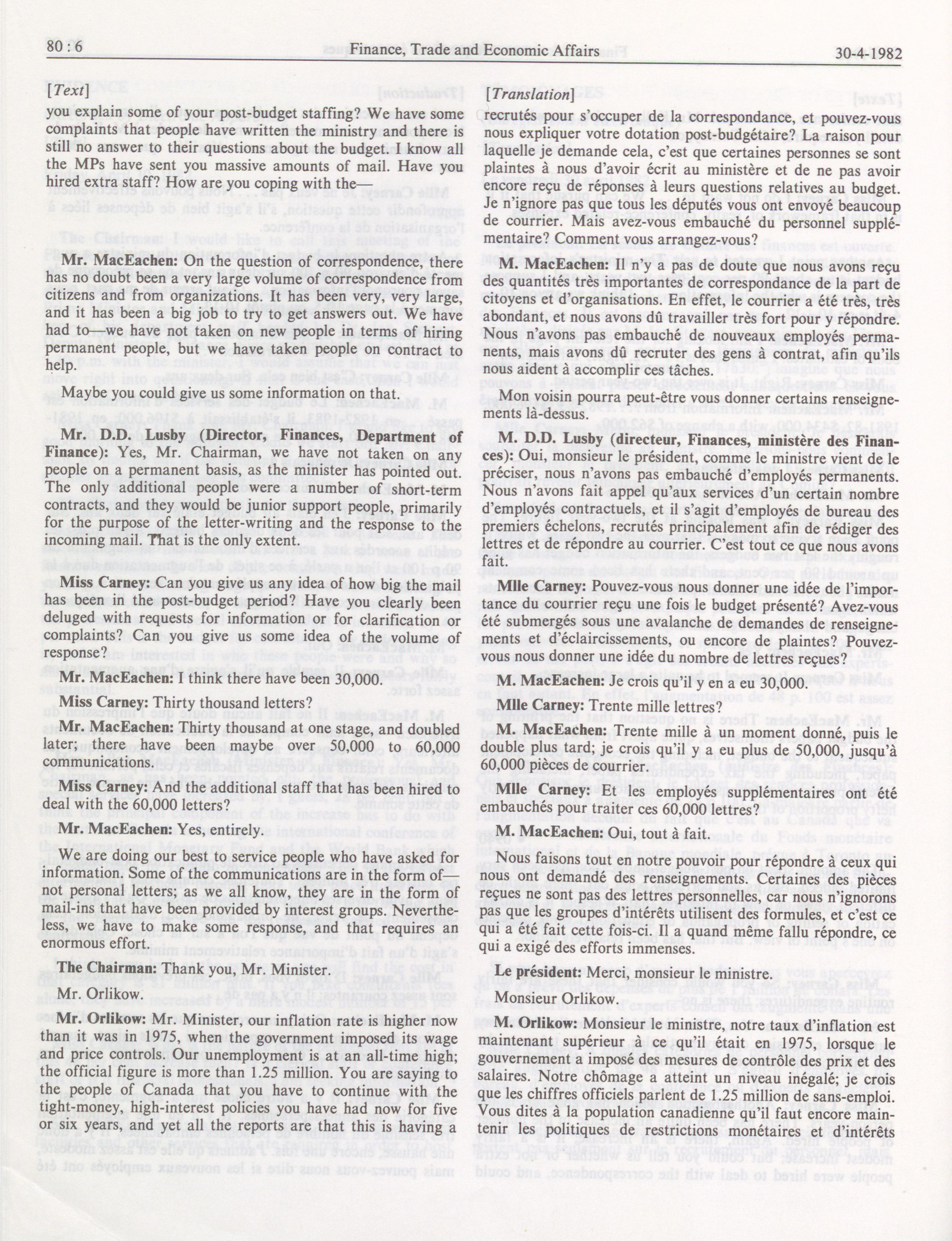 80 : 6 Finance, Trade and Economic Affairs 30-4-1982

[Text]

you explain some of your post-budget staffing? We have some complaints that people have written the ministry and there is still no answer to their questions about the budget. I know all the MPs have sent you massive amounts of mail. Have you hired extra staff? How are you coping with the—

Mr. MacEachen: On the question of correspondence, there has no doubt been a very large volume of correspondence from citizens and from organizations. It has been very, very large, and it has been a big job to try to get answers out. We have had to—we have not taken on new people in terms of hiring permanent people, but we have taken people on contract to help.

Maybe you could give us some information on that.

Mr. D.D. Lusby (Director, Finances, Department of Finance): Yes, Mr. Chairman, we have not taken on any people on a permanent basis, as the minister has pointed out. The only additional people were a number of short-term contracts, and they would be junior support people, primarily for the purpose of the letter-writing and the response to the incoming mail. That is the only extent.

Miss Carney: Can you give us any idea of how big the mail has been in the post-budget period? Have you clearly been deluged with requests for information or for clarification or complaints? Can you give us some idea of the volume of response?

Mr. MacEachen: I think there have been 30,000.

Miss Carney: Thirty thousand letters?

Mr. MacEachen: Thirty thousand at one stage, and doubled later; there have been maybe over 50,000 to 60,000 communications.

Miss Carney: And the additional staff that has been hired to deal with the 60,000 letters?

Mr. MacEachen: Yes, entirely.

We are doing our best to service people who have asked for information. Some of the communications are in the form of—not personal letters; as we all know, they are in the form of mail-ins that have been provided by interest groups. Nevertheless, we have to make some response, and that requires an enormous effort.

The Chairman: Thank you, Mr. Minister.

Mr. Orlikow.

Mr. Orlikow: Mr. Minister, our inflation rate is higher now than it was in 1975, when the government imposed its wage and price controls. Our unemployment is at an all-time high; the official figure is more than 1.25 million. You are saying to the people of Canada that you have to continue with the tight-money, high-interest policies you have had now for five or six years, and yet all the reports are that this is having a

[Translation]

recrutés pour s'occuper de la correspondance, et pouvez-vous nous expliquer votre dotation post-budgétaire? La raison pour laquelle je demande cela, c'est que certaines personnes se sont plaintes à nous d'avoir écrit au ministère et de ne pas avoir encore reçu de réponses à leurs questions relatives au budget. Je n'ignore pas que tous les députés vous ont envoyé beaucoup de courrier. Mais avez-vous embauché du personnel supplémentaire? Comment vous arrangez-vous?

M. MacEachen: Il n'y a pas de doute que nous avons reçu des quantités très importantes de correspondance de la part de citoyens et d'organisations. En effet, le courrier a été très, très abondant, et nous avons dû travailler très fort pour y répondre. Nous n'avons pas embauché de nouveaux employés permanents, mais avons dû recruter des gens à contrat, afin qu'ils nous aident à accomplir ces tâches.

Mon voisin pourra peut-être vous donner certains renseignements là-dessus.

M. D.D. Lusby (directeur, Finances, ministère des Finances): Oui, monsieur le président, comme le ministre vient de le préciser, nous n'avons pas embauché d'employés permanents. Nous n'avons fait appel qu'aux services d'un certain nombre d'employés contractuels, et il s'agit d'employés de bureau des premiers échelons, recrutés principalement afin de rédiger des lettres et de répondre au courrier. C'est tout ce que nous avons fait.

Mlle Carney: Pouvez-vous nous donner une idée de l'importance du courrier reçu une fois le budget présenté? Avez-vous été submergés sous une avalanche de demandes de renseignements et d'éclaircissements, ou encore de plaintes? Pouvez-vous nous donner une idée du nombre de lettres reçues?

M. MacEachen: Je crois qu'il y en a eu 30,000.

Mlle Carney: Trente mille lettres?

M. MacEachen: Trente mille à un moment donné, puis le double plus tard; je crois qu'il y a eu plus de 50,000, jusqu'à 60,000 pièces de courrier.

Mlle Carney: Et les employés supplémentaires ont été embauchés pour traiter ces 60,000 lettres?

M. MacEachen: Oui, tout à fait.

Nous faisons tout en notre pouvoir pour répondre à ceux qui nous ont demandé des renseignements. Certaines des pièces reçues ne sont pas des lettres personnelles, car nous n'ignorons pas que les groupes d'intérêts utilisent des formules, et c'est ce qui a été fait cette fois-ci. Il a quand même fallu répondre, ce qui a exigé des efforts immenses.

Le président: Merci, monsieur le ministre.

Monsieur Orlikow.

M. Orlikow: Monsieur le ministre, notre taux d'inflation est maintenant supérieur à ce qu'il était en 1975, lorsque le gouvernement a imposé des mesures de contrôle des prix et des salaires. Notre chômage a atteint un niveau inégalé; je crois que les chiffres officiels parlent de 1.25 million de sans-emploi. Vous dites à la population canadienne qu'il faut encore maintenir les politiques de restrictions monétaires et d'intérêts